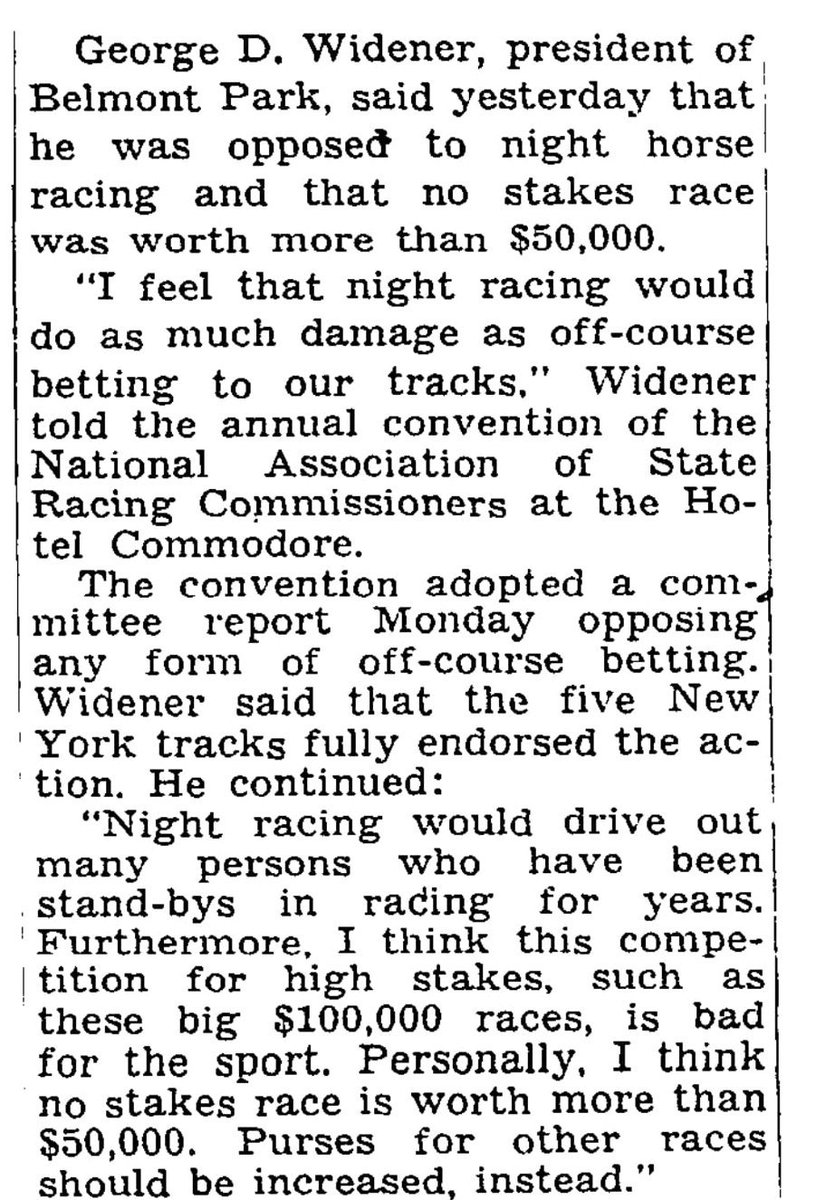 George D. Widener, president of Belmont Park, said yesterday that he was opposed to night horse racing and that no stakes race was worth more than $50,000.

"I feel that night racing would do as much damage as off-course betting to our tracks," Widener told the annual convention of the National Association of State Racing Commissioners at the Hotel Commodore.

The convention adopted a committee report Monday opposing any form of off-course betting. Widener said that the five New York tracks fully endorsed the action. He continued:

"Night racing would drive out many persons who have been stand-bys in racing for years. Furthermore, I think this competition for high stakes, such as these big $100,000 races, is bad for the sport. Personally, I think no stakes race is worth more than $50,000. Purses for other races should be increased, instead."